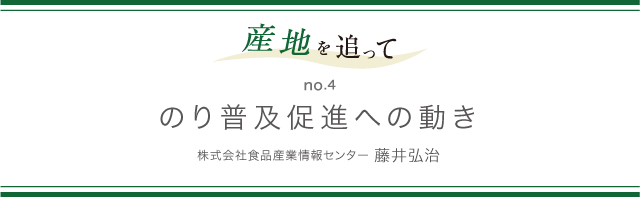 産地を追って

no.4

のり普及促進への動き

株式会社食品産業情報センター 藤井弘治